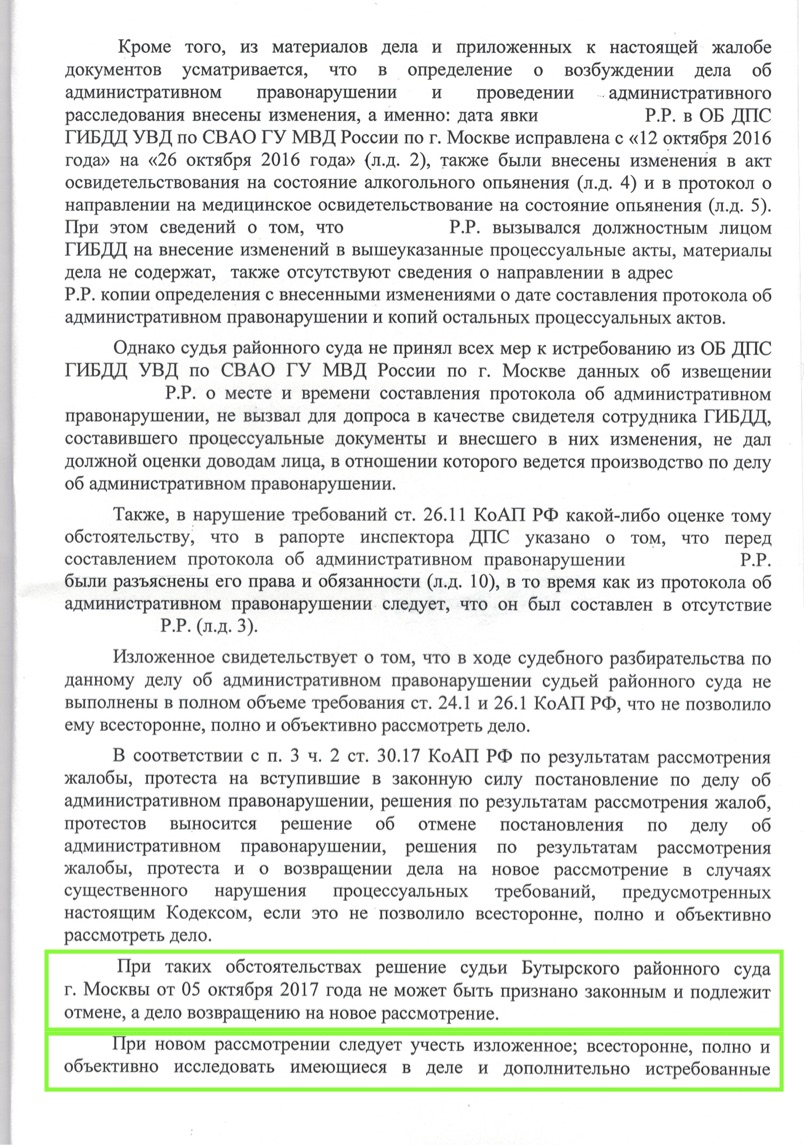 Кроме того, из материалов дела и приложенных к настоящей жалобе документов усматривается, что в определение о возбуждении дела об административном правонарушении и проведении административного расследования внесены изменения, а именно: дата явки Р.Р. в ОБ ДПС ГИБДД УВД по СВАО ГУ МВД России по г. Москве исправлена с «12 октября 2016 года» на «26 октября 2016 года» (л.д. 2), также были внесены изменения в акт освидетельствования на состояние алкогольного опьянения (л.д. 4) и в протокол о направлении на медицинское освидетельствование на состояние опьянения (л.д. 5). При этом сведений о том, что Р.Р. вызывался должностным лицом ГИБДД на внесение изменений в вышеуказанные процессуальные акты, материалы дела не содержат, также отсутствуют сведения о направлении в адрес Р.Р. копии определения с внесенными изменениями о дате составления протокола об административном правонарушении и копий остальных процессуальных актов.

Однако судья районного суда не принял всех мер к истребованию из ОБ ДПС ГИБДД УВД по СВАО ГУ МВД России по г. Москве данных об извещении Р.Р. о месте и времени составления протокола об административном правонарушении, не вызвал для допроса в качестве свидетеля сотрудника ГИБДД, составившего процессуальные документы и внесшего в них изменения, не дал должной оценки доводам лица, в отношении которого ведется производство по делу об административном правонарушении.

Также, в нарушение требований ст. 26.11 КоАП РФ какой-либо оценке тому обстоятельству, что в рапорте инспектора ДПС указано о том, что перед составлением протокола об административном правонарушении Р.Р. были разъяснены его права и обязанности (л.д. 10), в то время как из протокола об административном правонарушении следует, что он был составлен в отсутствие Р.Р. (л.д. 3).

Изложенное свидетельствует о том, что в ходе судебного разбирательства по данному делу об административном правонарушении судьей районного суда не выполнены в полном объеме требования ст. 24.1 и 26.1 КоАП РФ, что не позволило ему всесторонне, полно и объективно рассмотреть дело.

В соответствии с п. 3 ч. 2 ст. 30.17 КоАП РФ по результатам рассмотрения жалобы, протеста на вступившие в законную силу постановление по делу об административном правонарушении, решения по результатам рассмотрения жалоб, протестов выносится решение об отмене постановления по делу об административном правонарушении, решения по результатам рассмотрения жалобы, протеста и о возвращении дела на новое рассмотрение в случаях существенного нарушения процессуальных требований, предусмотренных настоящим Кодексом, если это не позволило всесторонне, полно и объективно рассмотреть дело.

При таких обстоятельствах решение судьи Бутырского районного суда г. Москвы от 05 октября 2017 года не может быть признано законным и подлежит отмене, а дело возвращению на новое рассмотрение.

При новом рассмотрении следует учесть изложенное; всесторонне, полно и объективно исследовать имеющиеся в деле и дополнительно истребованные